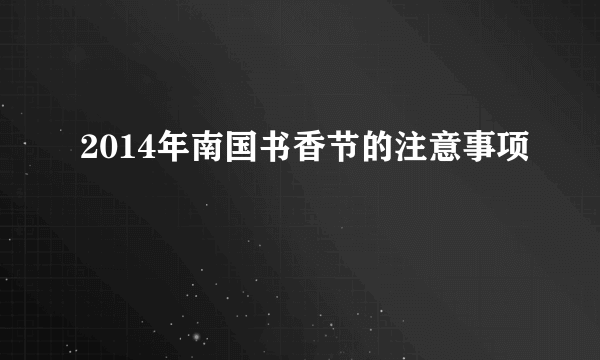 2014年南国书香节的注意事项